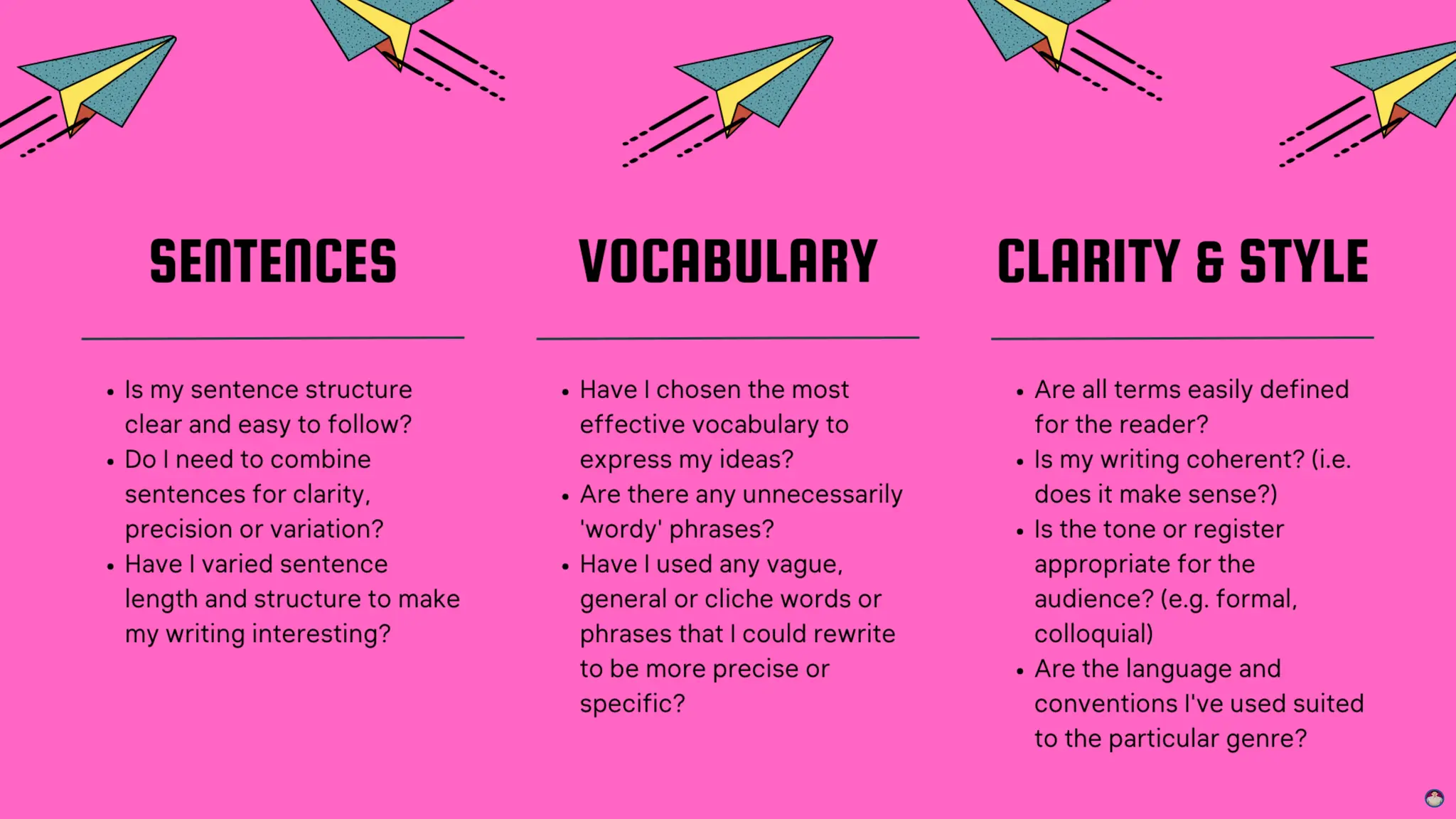 SENTENCES

• Is my sentence structure clear and easy to follow?
• Do I need to combine sentences for clarity, precision or variation?
• Have I varied sentence length and structure to make my writing interesting?

VOCABULARY

• Have I chosen the most effective vocabulary to express my ideas?
• Are there any unnecessarily 'wordy' phrases?
• Have I used any vague, general or cliche words or phrases that I could rewrite to be more precise or specific?

CLARITY & STYLE

• Are all terms easily defined for the reader?
• Is my writing coherent? (i.e. does it make sense?)
• Is the tone or register appropriate for the audience? (e.g. formal, colloquial)
• Are the language and conventions I've used suited to the particular genre?